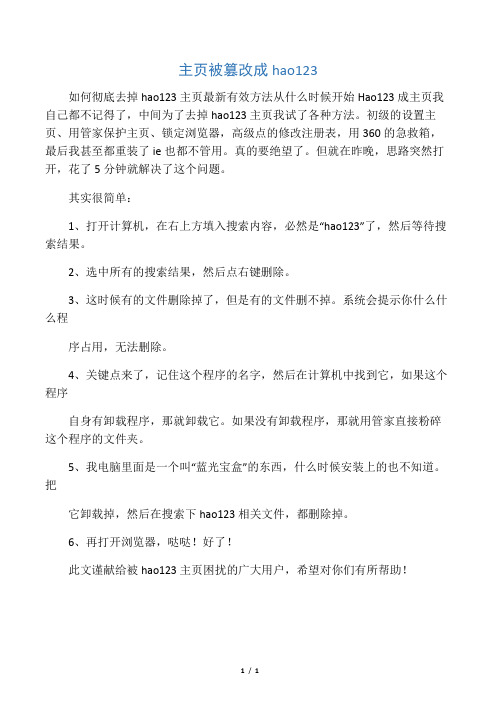 主页被篡改成 hao123

如何彻底去掉 hao123 主页最新有效方法从什么时候开始 Hao123 成主页我自己都不记得了，中间为了去掉 hao123 主页我试了各种方法。初级的设置主页、用管家保护主页、锁定浏览器，高级点的修改注册表，用 360 的急救箱，最后我甚至都重装了 ie 也都不管用。真的要绝望了。但就在昨晚，思路突然打开，花了 5 分钟就解决了这个问题。

其实很简单：

1、打开计算机，在右上方填入搜索内容，必然是“hao123”了，然后等待搜索结果。

2、选中所有的搜索结果，然后点右键删除。

3、这时候有的文件删除掉了，但是有的文件删不掉。系统会提示你什么什么程

序占用，无法删除。

4、关键点来了，记住这个程序的名字，然后在计算机中找到它，如果这个程序

自身有卸载程序，那就卸载它。如果没有卸载程序，那就用管家直接粉碎这个程序的文件夹。

5、我电脑里面是一个叫“蓝光宝盒”的东西，什么时候安装上的也不知道。把

它卸载掉，然后在搜索下 hao123 相关文件，都删除掉。

6、再打开浏览器，哒哒！好了！

此文谨献给被 hao123 主页困扰的广大用户，希望对你们有所帮助！

1 / 1